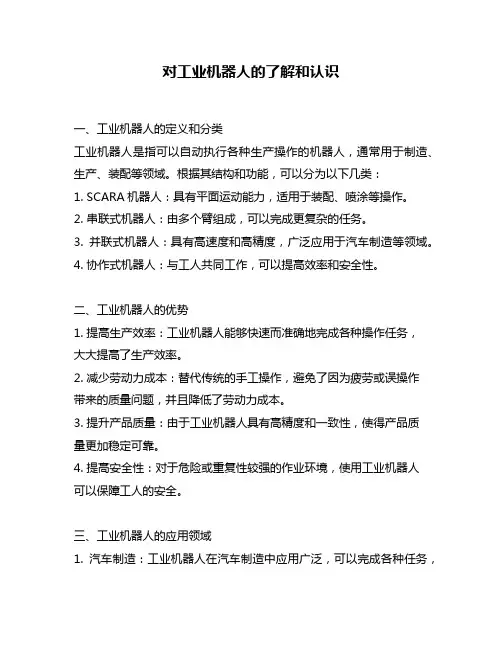 对工业机器人的了解和认识

一、工业机器人的定义和分类

工业机器人是指可以自动执行各种生产操作的机器人，通常用于制造、生产、装配等领域。根据其结构和功能，可以分为以下几类：

1. SCARA 机器人：具有平面运动能力，适用于装配、喷涂等操作。

2. 串联式机器人：由多个臂组成，可以完成更复杂的任务。

3. 并联式机器人：具有高速度和高精度，广泛应用于汽车制造等领域。

4. 协作式机器人：与工人共同工作，可以提高效率和安全性。

二、工业机器人的优势

1. 提高生产效率：工业机器人能够快速而准确地完成各种操作任务，大大提高了生产效率。

2. 减少劳动力成本：替代传统的手工操作，避免了因为疲劳或误操作带来的质量问题，并且降低了劳动力成本。

3. 提升产品质量：由于工业机器人具有高精度和一致性，使得产品质量更加稳定可靠。

4. 提高安全性：对于危险或重复性较强的作业环境，使用工业机器人可以保障工人的安全。

三、工业机器人的应用领域

1. 汽车制造：工业机器人在汽车制造中应用广泛，可以完成各种任务，